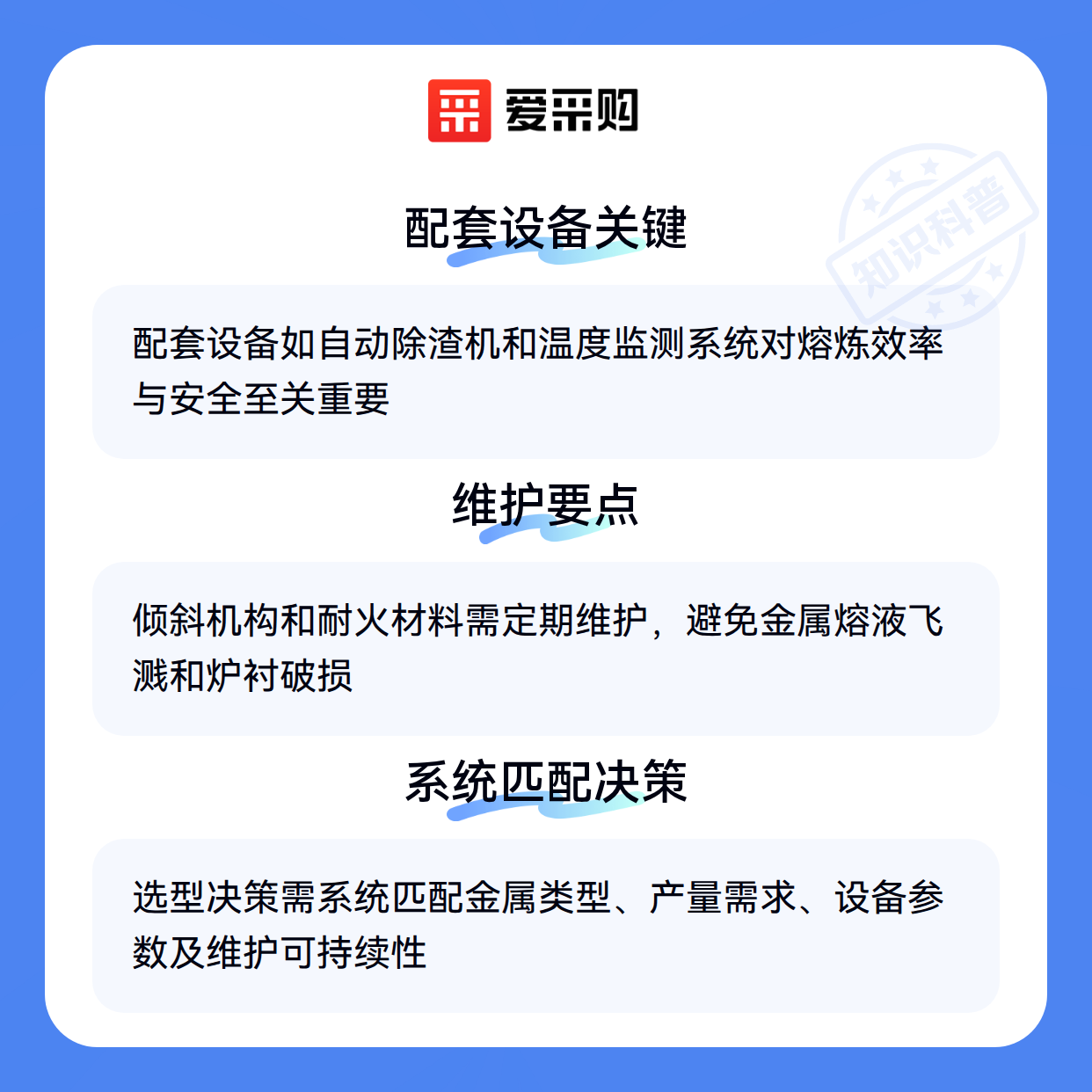 爱采购

配套设备关键

配套设备如自动除渣机和温度监测系统对熔炼效率与安全至关重要

维护要点

倾斜机构和耐火材料需定期维护，避免金属熔液飞溅和炉衬破损

系统匹配决策

选型决策需系统匹配金属类型、产量需求、设备参数及维护可持续性

知识科普